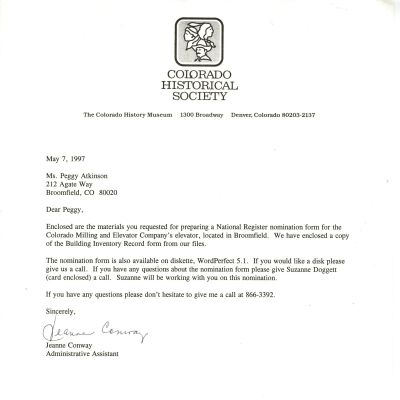 COLORADO
HISTORICAL
SOCIETY

The Colorado History Museum 1300 Broadway Denver, Colorado 80203-2137

May 7, 1997

Ms. Peggy Atkinson
212 Agate Way
Broomfield, CO 80020

Dear Peggy,

Enclosed are the materials you requested for preparing a National Register nomination form for the Colorado Milling and Elevator Company's elevator, located in Broomfield. We have enclosed a copy of the Building Inventory Record form from our files.

The nomination form is also available on diskette, WordPerfect 5.1. If you would like a disk please give us a call. If you have any questions about the nomination form please give Suzanne Doggett (card enclosed) a call. Suzanne will be working with you on this nomination.

If you have any questions please don't hesitate to give me a call at 866-3392.

Sincerely,

Jeanne Conway

Jeanne Conway
Administrative Assistant